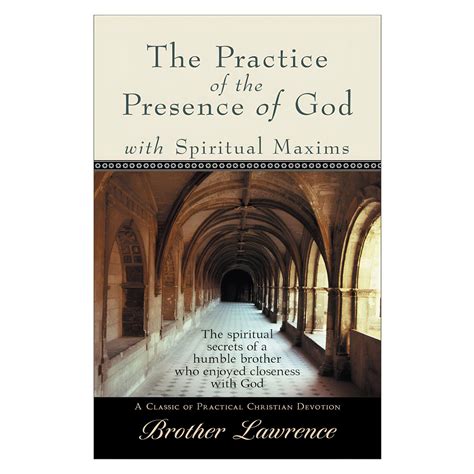 The Practice of the Presence of God

with Spiritual Maxims

The spiritual secrets of a humble brother who enjoyed closeness with God

A Classic of Practical Christian Devotion

Brother Lawrence